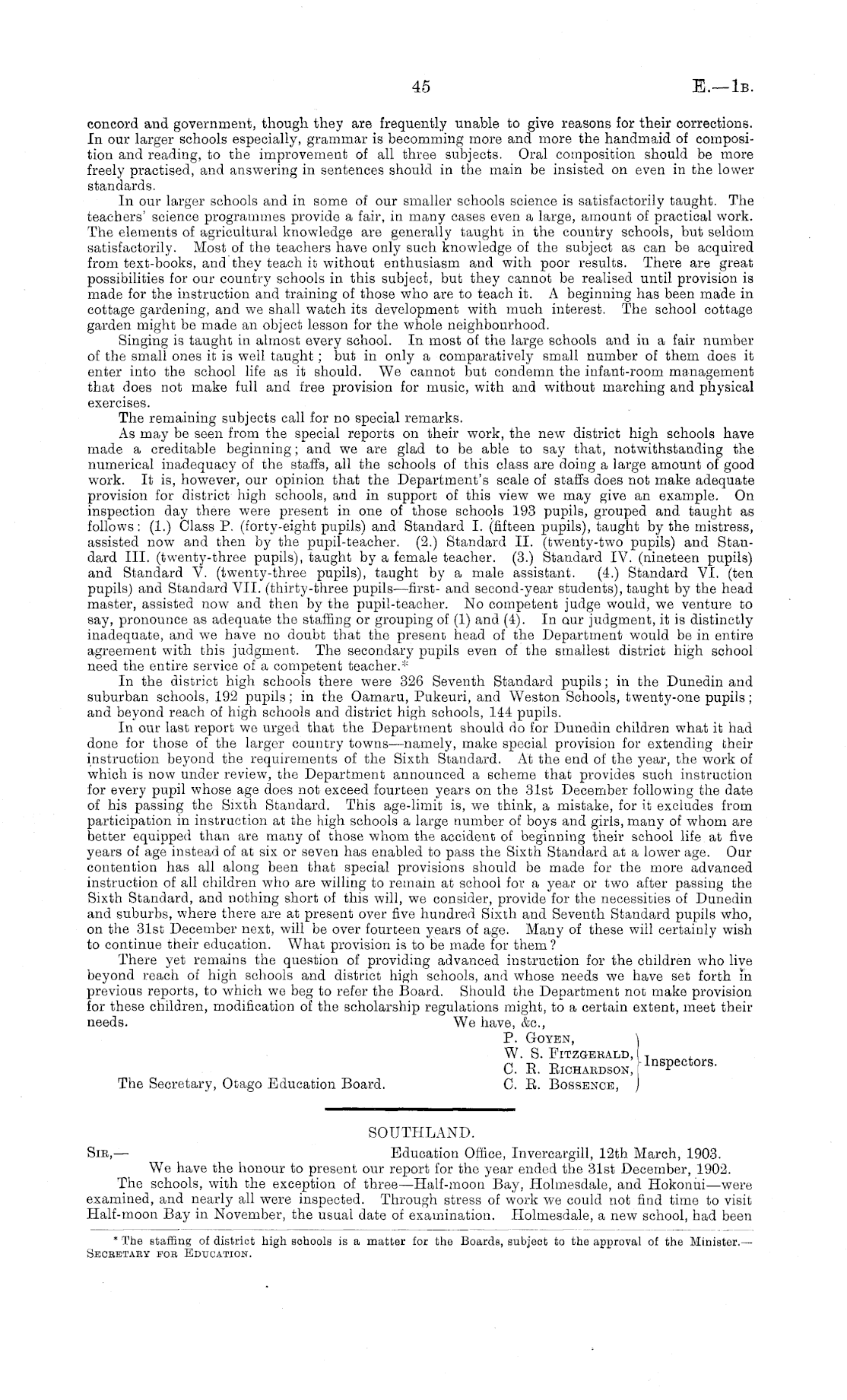 45 E.—1B.

concord and government, though they are frequently unable to give reasons for their corrections. In our larger schools especially, grammar is becomming more and more the handmaid of composition and reading, to the improvement of all three subjects. Oral composition should be more freely practised, and answering in sentences should in the main be insisted on even in the lower standards.

In our larger schools and in some of our smaller schools science is satisfactorily taught. The teachers' science programmes provide a fair, in many cases even a large, amount of practical work. The elements of agricultural knowledge are generally taught in the country schools, but seldom satisfactorily. Most of the teachers have only such knowledge of the subject as can be acquired from text-books, and they teach it without enthusiasm and with poor results. There are great possibilities for our country schools in this subject, but they cannot be realised until provision is made for the instruction and training of those who are to teach it. A beginning has been made in cottage gardening, and we shall watch its development with much interest. The school cottage garden might be made an object lesson for the whole neighbourhood.

Singing is taught in almost every school. In most of the large schools and in a fair number of the small ones it is well taught; but in only a comparatively small number of them does it enter into the school life as it should. We cannot but condemn the infant-room management that does not make full and free provision for music, with and without marching and physical exercises.

The remaining subjects call for no special remarks.

As may be seen from the special reports on their work, the new district high schools have made a creditable beginning; and we are glad to be able to say that, notwithstanding the numerical inadequacy of the staffs, all the schools of this class are doing a large amount of good work. It is, however, our opinion that the Department's scale of staffs does not make adequate provision for district high schools, and in support of this view we may give an example. On inspection day there were present in one of those schools 193 pupils, grouped and taught as follows: (1.) Class P. (forty-eight pupils) and Standard I. (fifteen pupils), taught by the mistress, assisted now and then by the pupil-teacher. (2.) Standard II. (twenty-two pupils) and Standard III. (twenty-three pupils), taught by a female teacher. (3.) Standard IV. (nineteen pupils) and Standard V. (twenty-three pupils), taught by a male assistant. (4.) Standard VI. (ten pupils) and Standard VII. (thirty-three pupils—first- and second-year students), taught by the head master, assisted now and then by the pupil-teacher. No competent judge would, we venture to say, pronounce as adequate the staffing or grouping of (1) and (4). In our judgment, it is distinctly inadequate, and we have no doubt that the present head of the Department would be in entire agreement with this judgment. The secondary pupils even of the smallest district high school need the entire service of a competent teacher.*

In the district high schools there were 326 Seventh Standard pupils; in the Dunedin and suburban schools, 192 pupils; in the Oamaru, Pukeuri, and Weston Schools, twenty-one pupils; and beyond reach of high schools and district high schools, 144 pupils.

In our last report we urged that the Department should do for Dunedin children what it had done for those of the larger country towns—namely, make special provision for extending their instruction beyond the requirements of the Sixth Standard. At the end of the year, the work of which is now under review, the Department announced a scheme that provides such instruction for every pupil whose age does not exceed fourteen years on the 31st December following the date of his passing the Sixth Standard. This age-limit is, we think, a mistake, for it excludes from participation in instruction at the high schools a large number of boys and girls, many of whom are better equipped than are many of those whom the accident of beginning their school life at five years of age instead of at six or seven has enabled to pass the Sixth Standard at a lower age. Our contention has all along been that special provisions should be made for the more advanced instruction of all children who are willing to remain at school for a year or two after passing the Sixth Standard, and nothing short of this will, we consider, provide for the necessities of Dunedin and suburbs, where there are at present over five hundred Sixth and Seventh Standard pupils who, on the 31st December next, will be over fourteen years of age. Many of these will certainly wish to continue their education. What provision is to be made for them?

There yet remains the question of providing advanced instruction for the children who live beyond reach of high schools and district high schools, and whose needs we have set forth in previous reports, to which we beg to refer the Board. Should the Department not make provision for these children, modification of the scholarship regulations might, to a certain extent, meet their needs.

We have, &c.,
P. Goyen,
W. S. Fitzgerald,
C. R. Richardson,
C. R. Bossence,
Inspectors.

The Secretary, Otago Education Board.

SOUTHLAND.

Sir,— Education Office, Invercargill, 12th March, 1903.

We have the honour to present our report for the year ended the 31st December, 1902.

The schools, with the exception of three—Half-moon Bay, Holmesdale, and Hokonui—were examined, and nearly all were inspected. Through stress of work we could not find time to visit Half-moon Bay in November, the usual date of examination. Holmesdale, a new school, had been

* The staffing of district high schools is a matter for the Boards, subject to the approval of the Minister.—Secretary for Education.